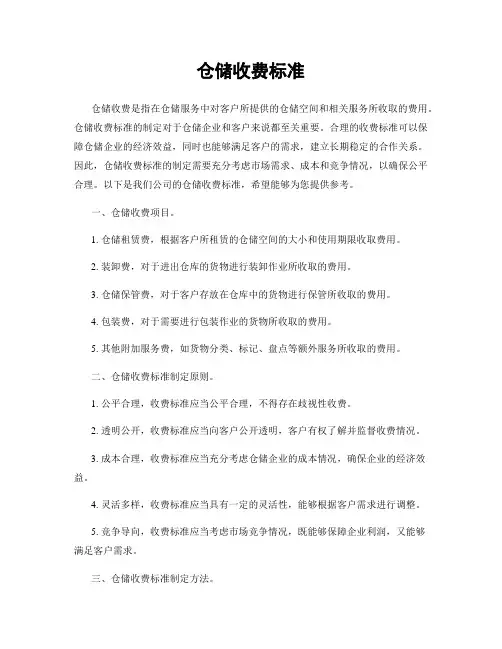 仓储收费标准

仓储收费是指在仓储服务中对客户所提供的仓储空间和相关服务所收取的费用。仓储收费标准的制定对于仓储企业和客户来说都至关重要。合理的收费标准可以保障仓储企业的经济效益，同时也能够满足客户的需求，建立长期稳定的合作关系。因此，仓储收费标准的制定需要充分考虑市场需求、成本和竞争情况，以确保公平合理。以下是我们公司的仓储收费标准，希望能够为您提供参考。

一、仓储收费项目。

1. 仓储租赁费，根据客户所租赁的仓储空间的大小和使用期限收取费用。

2. 装卸费，对于进出仓库的货物进行装卸作业所收取的费用。

3. 仓储保管费，对于客户存放在仓库中的货物进行保管所收取的费用。

4. 包装费，对于需要进行包装作业的货物所收取的费用。

5. 其他附加服务费，如货物分类、标记、盘点等额外服务所收取的费用。

二、仓储收费标准制定原则。

1. 公平合理，收费标准应当公平合理，不得存在歧视性收费。

2. 透明公开，收费标准应当向客户公开透明，客户有权了解并监督收费情况。

3. 成本合理，收费标准应当充分考虑仓储企业的成本情况，确保企业的经济效益。

4. 灵活多样，收费标准应当具有一定的灵活性，能够根据客户需求进行调整。

5. 竞争导向，收费标准应当考虑市场竞争情况，既能够保障企业利润，又能够满足客户需求。

三、仓储收费标准制定方法。